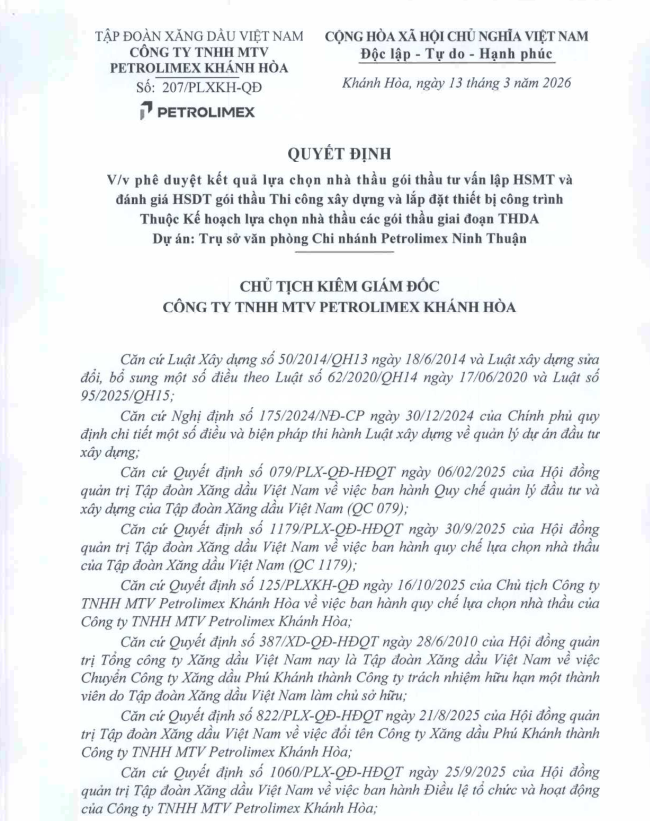 TẬP ĐOÀN XĂNG DẦU VIỆT NAM
CÔNG TY TNHH MTV
PETROLIMEX KHÁNH HÒA
Số: 207/PLXKH-QĐ

PETROLIMEX

CỘNG HÒA XÃ HỘI CHỦ NGHĨA VIỆT NAM
Độc lập - Tự do - Hạnh phúc

Khánh Hòa, ngày 13 tháng 3 năm 2026

QUYẾT ĐỊNH
V/v phê duyệt kết quả lựa chọn nhà thầu gói thầu tư vấn lập HSMT và đánh giá HSDT gói thầu Thi công xây dựng và lắp đặt thiết bị công trình Thuộc Kế hoạch lựa chọn nhà thầu các gói thầu giai đoạn THDA
Dự án: Trụ sở văn phòng Chi nhánh Petrolimex Ninh Thuận

CHỦ TỊCH KIÊM GIÁM ĐỐC
CÔNG TY TNHH MTV PETROLIMEX KHÁNH HÒA

Căn cứ Luật Xây dựng số 50/2014/QH13 ngày 18/6/2014 và Luật xây dựng sửa đổi, bổ sung một số điều theo Luật số 62/2020/QH14 ngày 17/06/2020 và Luật số 95/2025/QH15;

Căn cứ Nghị định số 175/2024/NĐ-CP ngày 30/12/2024 của Chính phủ quy định chi tiết một số điều và biện pháp thi hành Luật xây dựng về quản lý dự án đầu tư xây dựng;

Căn cứ Quyết định số 079/PLX-QĐ-HĐQT ngày 06/02/2025 của Hội đồng quản trị Tập đoàn Xăng dầu Việt Nam về việc ban hành Quy chế quản lý đầu tư và xây dựng của Tập đoàn Xăng dầu Việt Nam (QC 079);

Căn cứ Quyết định số 1179/PLX-QĐ-HĐQT ngày 30/9/2025 của Hội đồng quản trị Tập đoàn Xăng dầu Việt Nam về việc ban hành quy chế lựa chọn nhà thầu của Tập đoàn Xăng dầu Việt Nam (QC 1179);

Căn cứ Quyết định số 125/PLXKH-QĐ ngày 16/10/2025 của Chủ tịch Công ty TNHH MTV Petrolimex Khánh Hòa về việc ban hành quy chế lựa chọn nhà thầu của Công ty TNHH MTV Petrolimex Khánh Hòa;

Căn cứ Quyết định số 387/XD-QĐ-HĐQT ngày 28/6/2010 của Hội đồng quản trị Tổng công ty Xăng dầu Việt Nam nay là Tập đoàn Xăng dầu Việt Nam về việc Chuyển Công ty Xăng dầu Phú Khánh thành Công ty trách nhiệm hữu hạn một thành viên do Tập đoàn Xăng dầu Việt Nam làm chủ sở hữu;

Căn cứ Quyết định số 822/PLX-QĐ-HĐQT ngày 21/8/2025 của Hội đồng quản trị Tập đoàn Xăng dầu Việt Nam về việc đổi tên Công ty Xăng dầu Phú Khánh thành Công ty TNHH MTV Petrolimex Khánh Hòa;

Căn cứ Quyết định số 1060/PLX-QĐ-HĐQT ngày 25/9/2025 của Hội đồng quản trị Tập đoàn Xăng dầu Việt Nam về việc ban hành Điều lệ tổ chức và hoạt động của Công ty TNHH MTV Petrolimex Khánh Hòa;